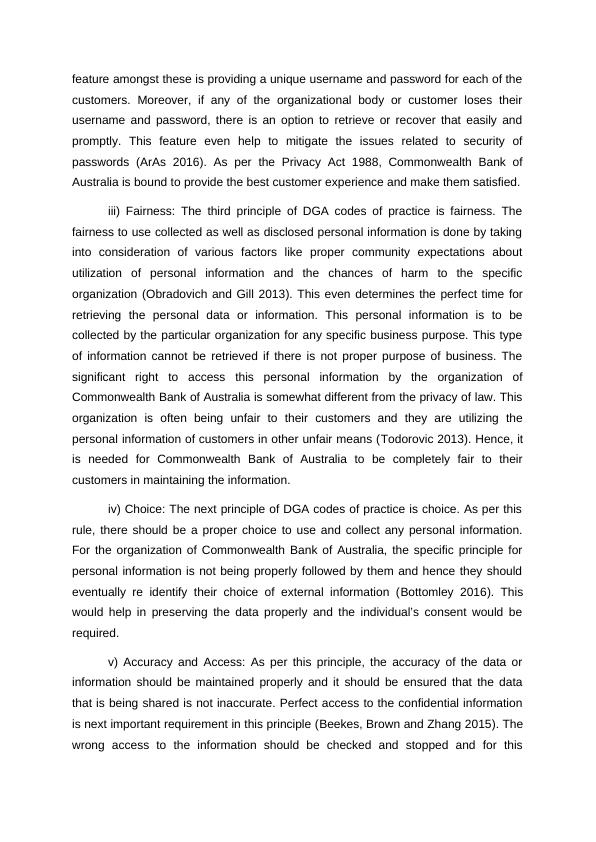 feature amongst these is providing a unique username and password for each of the customers. Moreover, if any of the organizational body or customer loses their username and password, there is an option to retrieve or recover that easily and promptly. This feature even help to mitigate the issues related to security of passwords (ArAs 2016). As per the Privacy Act 1988, Commonwealth Bank of Australia is bound to provide the best customer experience and make them satisfied.

iii) Fairness: The third principle of DGA codes of practice is fairness. The fairness to use collected as well as disclosed personal information is done by taking into consideration of various factors like proper community expectations about utilization of personal information and the chances of harm to the specific organization (Obradovich and Gill 2013). This even determines the perfect time for retrieving the personal data or information. This personal information is to be collected by the particular organization for any specific business purpose. This type of information cannot be retrieved if there is not proper purpose of business. The significant right to access this personal information by the organization of Commonwealth Bank of Australia is somewhat different from the privacy of law. This organization is often being unfair to their customers and they are utilizing the personal information of customers in other unfair means (Todorovic 2013). Hence, it is needed for Commonwealth Bank of Australia to be completely fair to their customers in maintaining the information.

iv) Choice: The next principle of DGA codes of practice is choice. As per this rule, there should be a proper choice to use and collect any personal information. For the organization of Commonwealth Bank of Australia, the specific principle for personal information is not being properly followed by them and hence they should eventually re identify their choice of external information (Bottomley 2016). This would help in preserving the data properly and the individual's consent would be required.

v) Accuracy and Access: As per this principle, the accuracy of the data or information should be maintained properly and it should be ensured that the data that is being shared is not inaccurate. Perfect access to the confidential information is next important requirement in this principle (Beekes, Brown and Zhang 2015). The wrong access to the information should be checked and stopped and for this